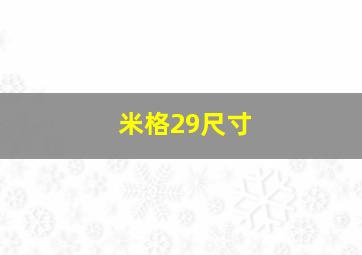 米格29尺寸